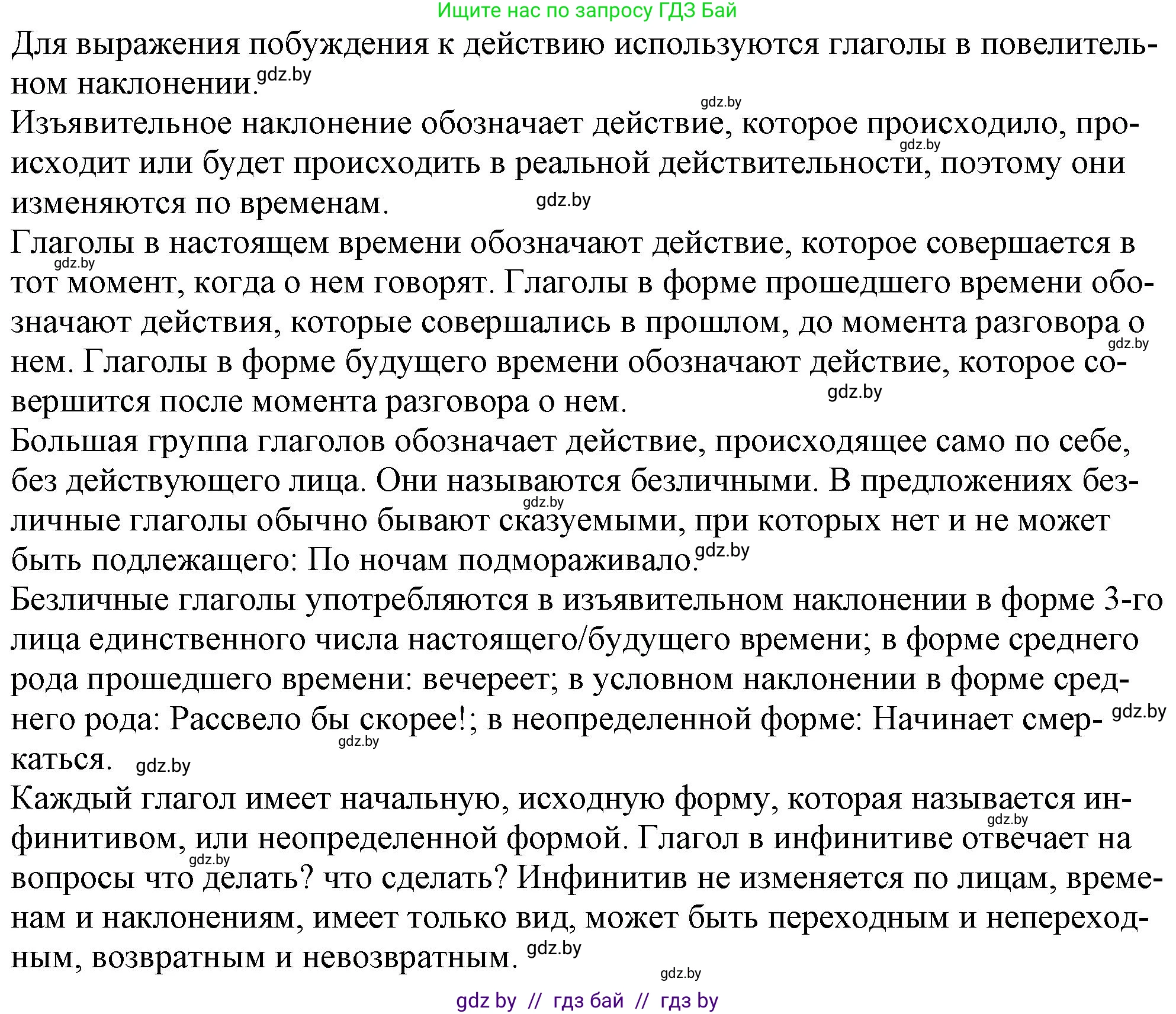 Ищите нас по запросу ГДЗ Бай

Для выражения побуждения к действию используются глаголы в повелительном наклонении. gdz.by

gdz.by

Изъявительное наклонение обозначает действие, которое происходило, происходит или будет происходить в реальной действительности, поэтому они изменяются по временам. gdz.by gdz.by

Глаголы в настоящем времени обозначают действие, которое совершается в тот момент, когда о нем говорят. Глаголы в форме прошедшего времени обозначают действия, которые совершались в прошлом, до момента разговора о нем. Глаголы в форме будущего времени обозначают действие, которое совершится после момента разговора о нем. gdz.by gdz.by gdz.by

Большая группа глаголов обозначает действие, происходящее само по себе, без действующего лица. Они называются безличными. В предложениях безличные глаголы обычно бывают сказуемыми, при которых нет и не может быть подлежащего: По ночам подмораживало. gdz.by gdz.by

Безличные глаголы употребляются в изъявительном наклонении в форме 3-го лица единственного числа настоящего/будущего времени; в форме среднего рода прошедшего времени: вечереет; в условном наклонении в форме среднего рода: Рассвело бы скорее!; в неопределенной форме: Начинает смеркаться. gdz.by gdz.by gdz.by

Каждый глагол имеет начальную, исходную форму, которая называется инфинитивом, или неопределенной формой. Глагол в инфинитиве отвечает на вопросы что делать? что сделать? Инфинитив не изменяется по лицам, временам и наклонениям, имеет только вид, может быть переходным и непереходным, возвратным и невозвратным. gdz.by gdz.by gdz.by

gdz.by

gdz by // гдз бай // гдз by